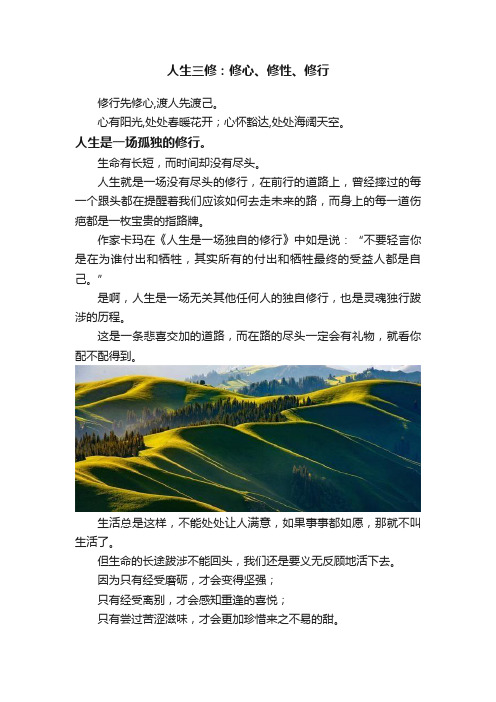 人生三修：修心、修性、修行

修行先修心,渡人先渡己。

心有阳光,处处春暖花开；心怀豁达,处处海阔天空。

人生是一场孤独的修行。

生命有长短，而时间却没有尽头。

人生就是一场没有尽头的修行，在前行的道路上，曾经摔过的每一个跟头都在提醒着我们应该如何去走未来的路，而身上的每一道伤疤都是一枚宝贵的指路牌。

作家卡玛在《人生是一场独自的修行》中如是说：“不要轻言你是在为谁付出和牺牲，其实所有的付出和牺牲最终的受益人都是自己。”

是啊，人生是一场无关其他任何人的独自修行，也是灵魂独行跋涉的历程。

这是一条悲喜交加的道路，而在路的尽头一定会有礼物，就看你配不配得到。

生活总是这样，不能处处让人满意，如果事事都如愿，那就不叫生活了。

但生命的长途跋涉不能回头，我们还是要义无反顾地活下去。

因为只有经受磨砺，才会变得坚强；

只有经受离别，才会感知重逢的喜悦；

只有尝过苦涩滋味，才会更加珍惜来之不易的甜。